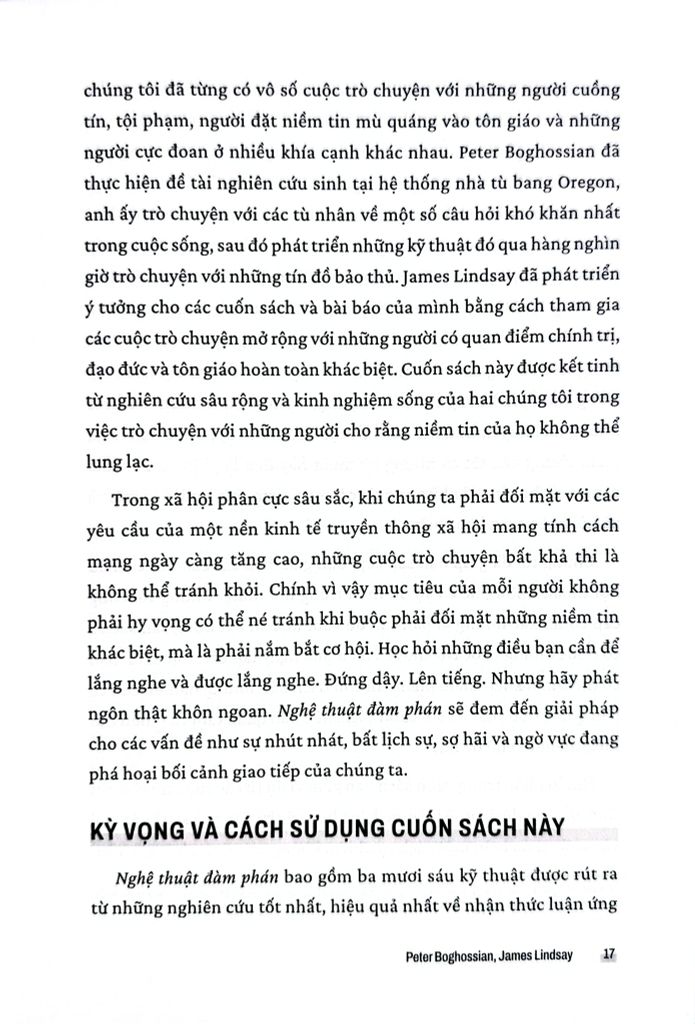 chúng tôi đã từng có vô số cuộc trò chuyện với những người cuồng tín, tội phạm, người đặt niềm tin mù quáng vào tôn giáo và những người cực đoan ở nhiều khía cạnh khác nhau. Peter Boghossian đã thực hiện đề tài nghiên cứu sinh tại hệ thống nhà tù bang Oregon, anh ấy trò chuyện với các tù nhân về một số câu hỏi khó khăn nhất trong cuộc sống, sau đó phát triển những kỹ thuật đó qua hàng nghìn giờ trò chuyện với những tín đồ bảo thủ. James Lindsay đã phát triển ý tưởng cho các cuốn sách và bài báo của mình bằng cách tham gia các cuộc trò chuyện mở rộng với những người có quan điểm chính trị, đạo đức và tôn giáo hoàn toàn khác biệt. Cuốn sách này được kết tinh từ nghiên cứu sâu rộng và kinh nghiệm sống của hai chúng tôi trong việc trò chuyện với những người cho rằng niềm tin của họ không thể lung lạc.

Trong xã hội phân cực sâu sắc, khi chúng ta phải đối mặt với các yêu cầu của một nền kinh tế truyền thông xã hội mang tính cách mạng ngày càng tăng cao, những cuộc trò chuyện bất khả thi là không thể tránh khỏi. Chính vì vậy mục tiêu của mỗi người không phải hy vọng có thể né tránh khi buộc phải đối mặt những niềm tin khác biệt, mà là phải nắm bắt cơ hội. Học hỏi những điều bạn cần để lắng nghe và được lắng nghe. Đứng dậy. Lên tiếng. Nhưng hãy phát ngôn thật khôn ngoan. Nghệ thuật đàm phán sẽ đem đến giải pháp cho các vấn đề như sự nhút nhát, bất lịch sự, sợ hãi và ngờ vực đang phá hoại bối cảnh giao tiếp của chúng ta.

KỲ VỌNG VÀ CÁCH SỬ DỤNG CUỐN SÁCH NÀY

Nghệ thuật đàm phán bao gồm ba mươi sáu kỹ thuật được rút ra từ những nghiên cứu tốt nhất, hiệu quả nhất về nhận thức luận ứng

Peter Boghossian, James Lindsay 17